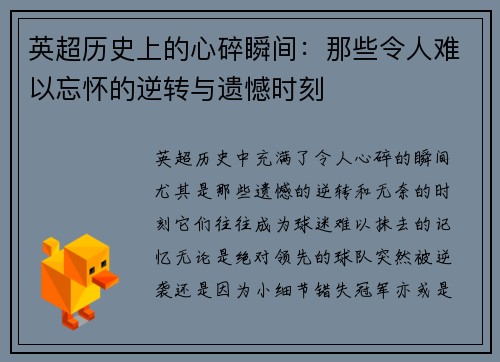 英超历史上的心碎瞬间：那些令人难以忘怀的逆转与遗憾时刻

英超历史中充满了令人心碎的瞬间尤其是那些遗憾的逆转和无奈的时刻它们往往成为球迷难以抹去的记忆无论是绝对领先的球队突然被逆袭还是因为小细节错失冠军亦或是